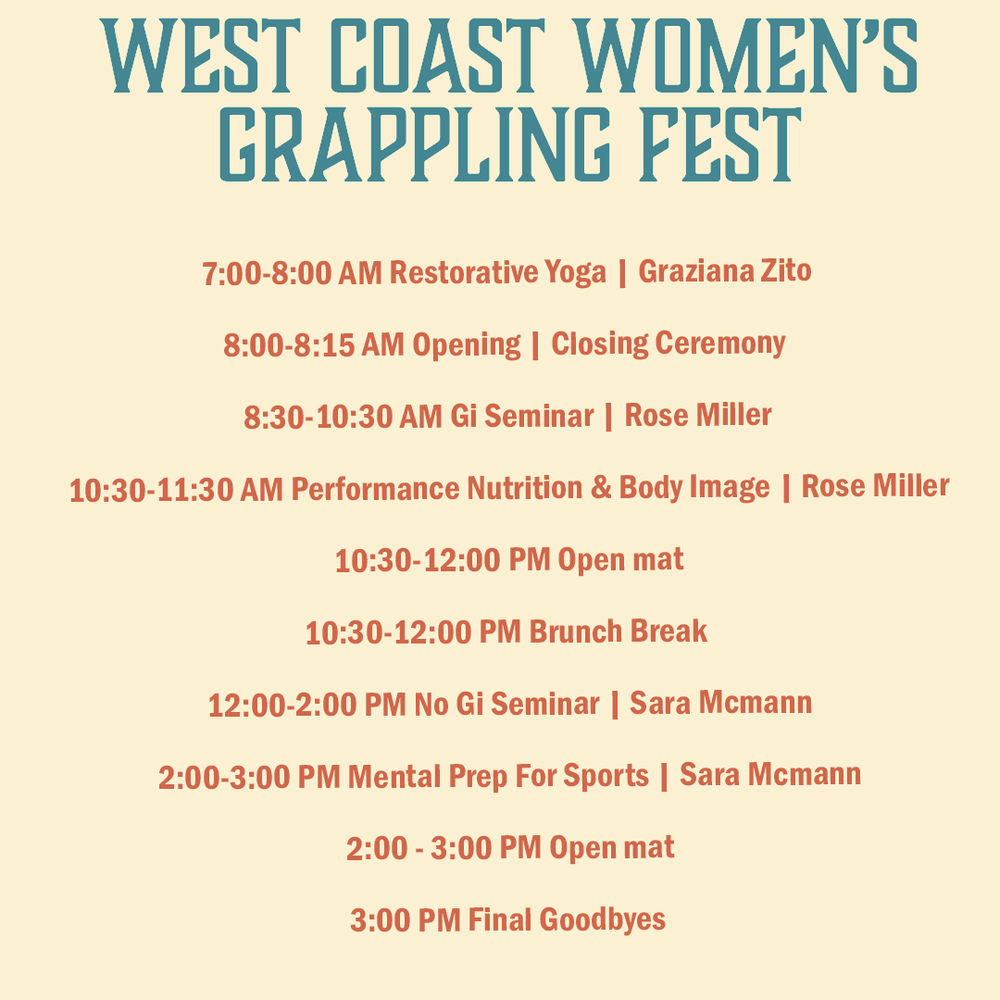 WEST COAST WOMEN'S GRAPPLING FEST

7:00-8:00 AM Restorative Yoga | Graziana Zito

8:00-8:15 AM Opening | Closing Ceremony

8:30-10:30 AM Gi Seminar | Rose Miller

10:30-11:30 AM Performance Nutrition & Body Image | Rose Miller

10:30-12:00 PM Open mat

10:30-12:00 PM Brunch Break

12:00-2:00 PM No Gi Seminar | Sara Mcmann

2:00-3:00 PM Mental Prep For Sports | Sara Mcmann

2:00 - 3:00 PM Open mat

3:00 PM Final Goodbyes